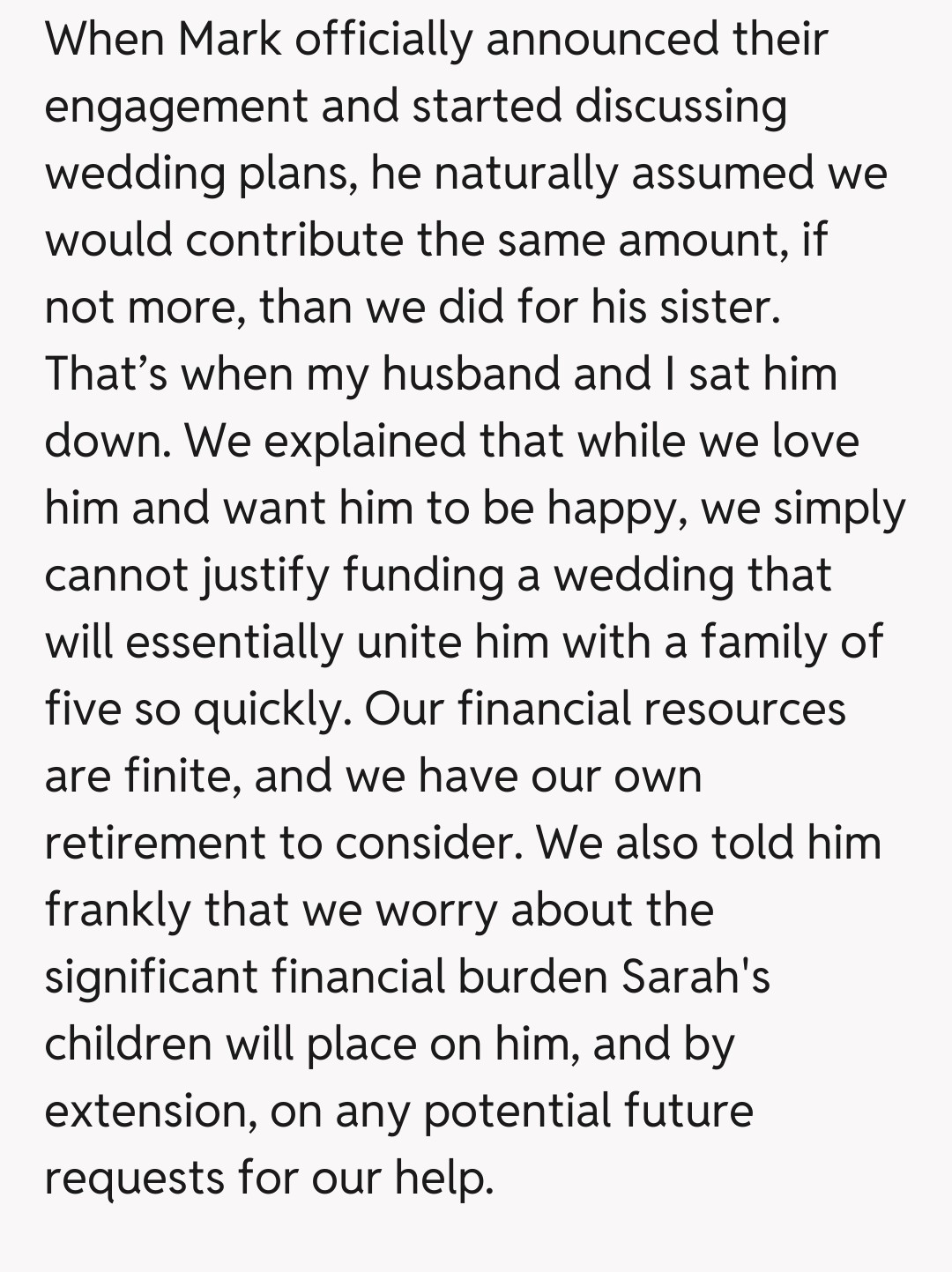 When Mark officially announced their engagement and started discussing wedding plans, he naturally assumed we would contribute the same amount, if not more, than we did for his sister. That’s when my husband and I sat him down. We explained that while we love him and want him to be happy, we simply cannot justify funding a wedding that will essentially unite him with a family of five so quickly. Our financial resources are finite, and we have our own retirement to consider. We also told him frankly that we worry about the significant financial burden Sarah's children will place on him, and by extension, on any potential future requests for our help.